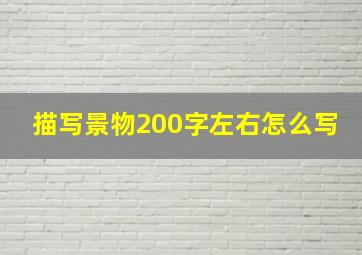 描写景物200字左右怎么写